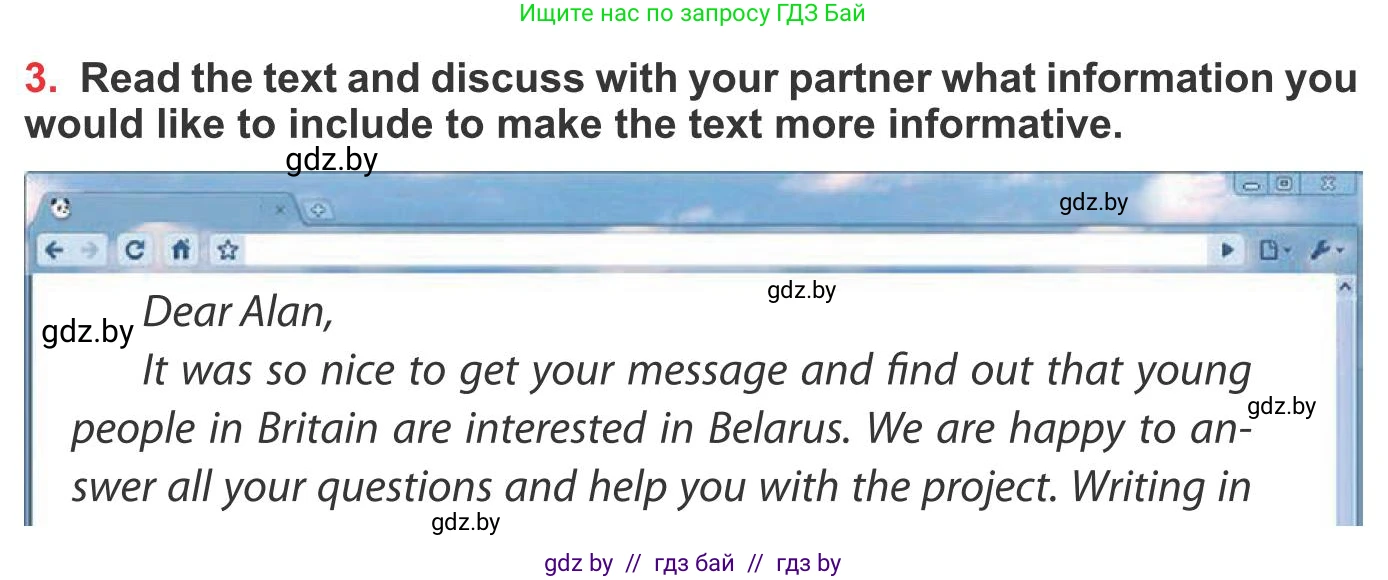 Ищите нас по запросу ГДЗ Бай

3. Read the text and discuss with your partner what information you would like to include to make the text more informative.

gdz.by

gdz.by

gdz.by

gdz.by

Dear Alan,

It was so nice to get your message and find out that young people in Britain are interested in Belarus. We are happy to answer all your questions and help you with the project. Writing in

gdz.by

gdz.by

gdz by // гдз бай // гдз by